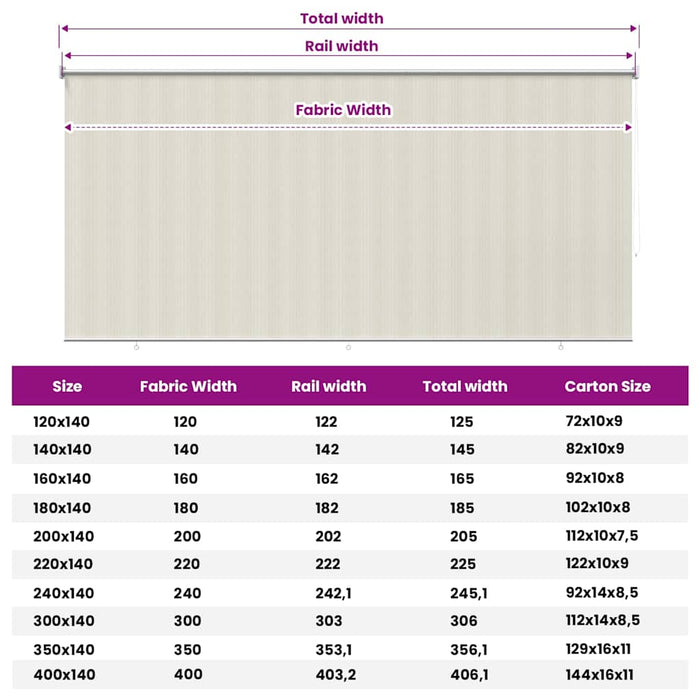 Total width

Rail width

Fabric Width

| Size | Fabric Width | Rail width | Total width | Carton Size |
|---|---|---|---|---|
| 120x140 | 120 | 122 | 125 | 72x10x9 |
| 140x140 | 140 | 142 | 145 | 82x10x9 |
| 160x140 | 160 | 162 | 165 | 92x10x8 |
| 180x140 | 180 | 182 | 185 | 102x10x8 |
| 200x140 | 200 | 202 | 205 | 112x10x7,5 |
| 220x140 | 220 | 222 | 225 | 122x10x9 |
| 240x140 | 240 | 242,1 | 245,1 | 92x14x8,5 |
| 300x140 | 300 | 303 | 306 | 112x14x8,5 |
| 350x140 | 350 | 353,1 | 356,1 | 129x16x11 |
| 400x140 | 400 | 403,2 | 406,1 | 144x16x11 |